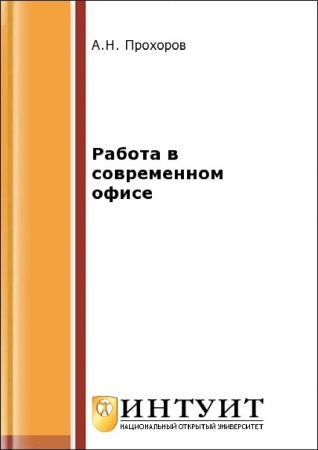 А.Н. Прохоров

Работа в современном офисе

ИНТУИТ
НАЦИОНАЛЬНЫЙ ОТКРЫТЫЙ УНИВЕРСИТЕТ